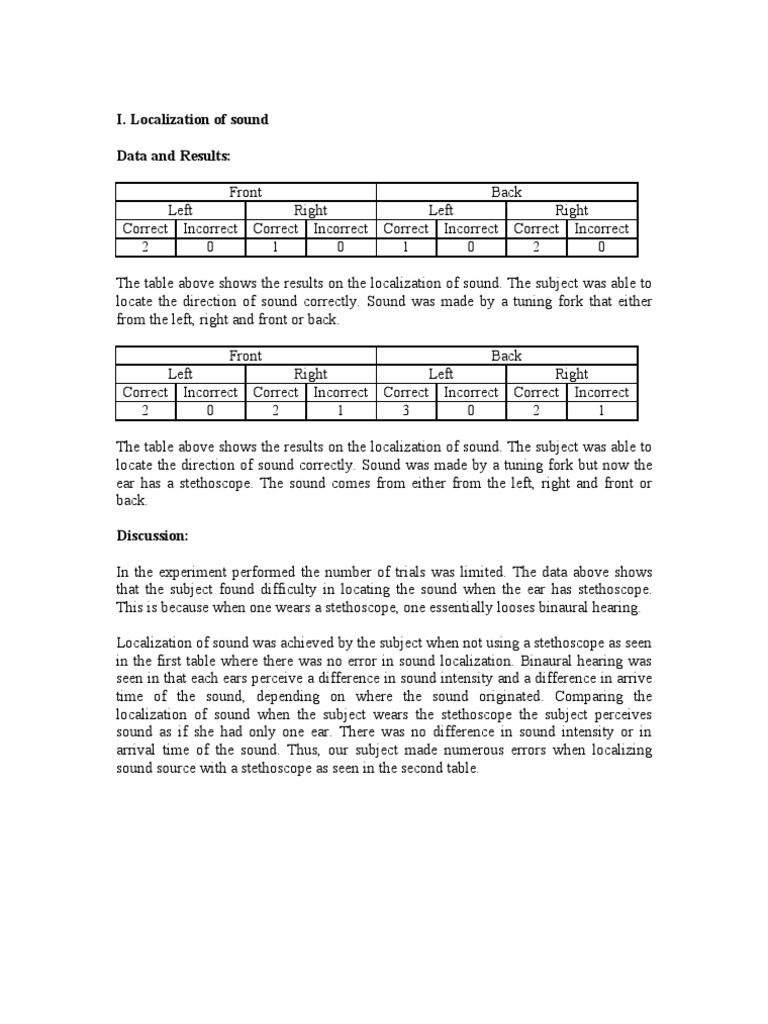 I. Localization of sound

Data and Results:

| Front | | | | Back | | | |
|---|---|---|---|---|---|---|---|
| Left | | Right | | Left | | Right | |
| Correct | Incorrect | Correct | Incorrect | Correct | Incorrect | Correct | Incorrect |
| 2 | 0 | 1 | 0 | 1 | 0 | 2 | 0 |

The table above shows the results on the localization of sound. The subject was able to locate the direction of sound correctly. Sound was made by a tuning fork that either from the left, right and front or back.

| Front | | | | Back | | | |
|---|---|---|---|---|---|---|---|
| Left | | Right | | Left | | Right | |
| Correct | Incorrect | Correct | Incorrect | Correct | Incorrect | Correct | Incorrect |
| 2 | 0 | 2 | 1 | 3 | 0 | 2 | 1 |

The table above shows the results on the localization of sound. The subject was able to locate the direction of sound correctly. Sound was made by a tuning fork but now the ear has a stethoscope. The sound comes from either from the left, right and front or back.

Discussion:

In the experiment performed the number of trials was limited. The data above shows that the subject found difficulty in locating the sound when the ear has stethoscope. This is because when one wears a stethoscope, one essentially looses binaural hearing.

Localization of sound was achieved by the subject when not using a stethoscope as seen in the first table where there was no error in sound localization. Binaural hearing was seen in that each ears perceive a difference in sound intensity and a difference in arrive time of the sound, depending on where the sound originated. Comparing the localization of sound when the subject wears the stethoscope the subject perceives sound as if she had only one ear. There was no difference in sound intensity or in arrival time of the sound. Thus, our subject made numerous errors when localizing sound source with a stethoscope as seen in the second table.